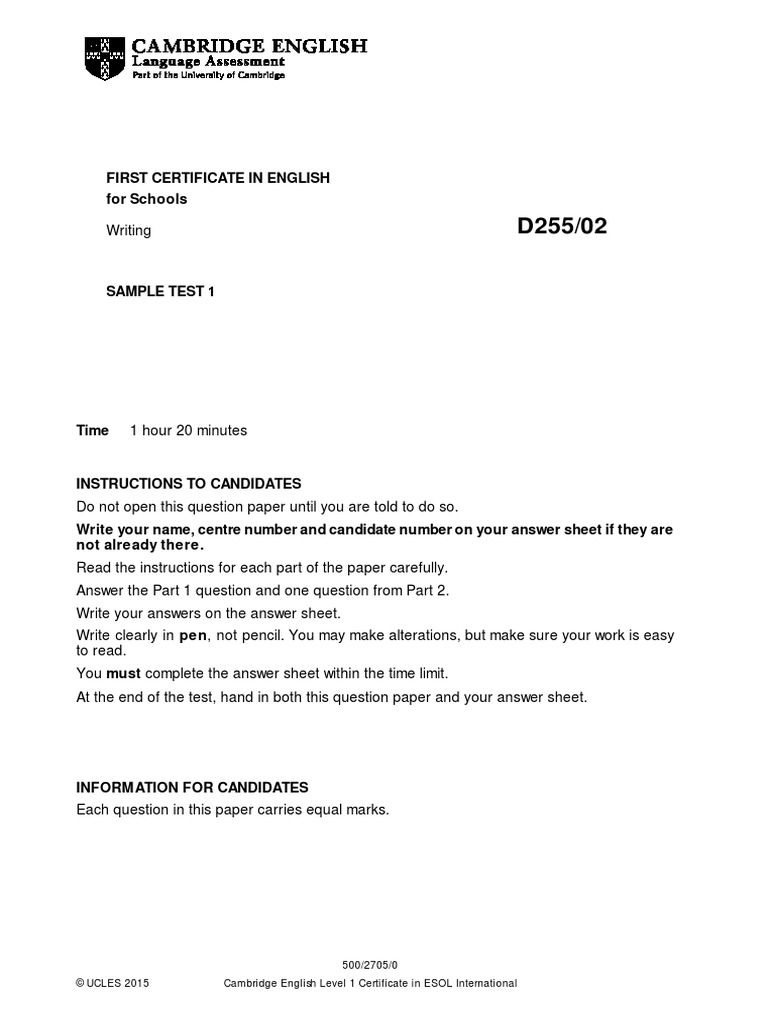 CAMBRIDGE ENGLISH
Language Assessment
Part of the University of Cambridge

FIRST CERTIFICATE IN ENGLISH
for Schools

Writing

D255/02

SAMPLE TEST 1

Time 1 hour 20 minutes

INSTRUCTIONS TO CANDIDATES

Do not open this question paper until you are told to do so.

Write your name, centre number and candidate number on your answer sheet if they are not already there.

Read the instructions for each part of the paper carefully.

Answer the Part 1 question and one question from Part 2.

Write your answers on the answer sheet.

Write clearly in pen, not pencil. You may make alterations, but make sure your work is easy to read.

You must complete the answer sheet within the time limit.

At the end of the test, hand in both this question paper and your answer sheet.

INFORMATION FOR CANDIDATES

Each question in this paper carries equal marks.

500/2705/0

© UCLES 2015 Cambridge English Level 1 Certificate in ESOL International